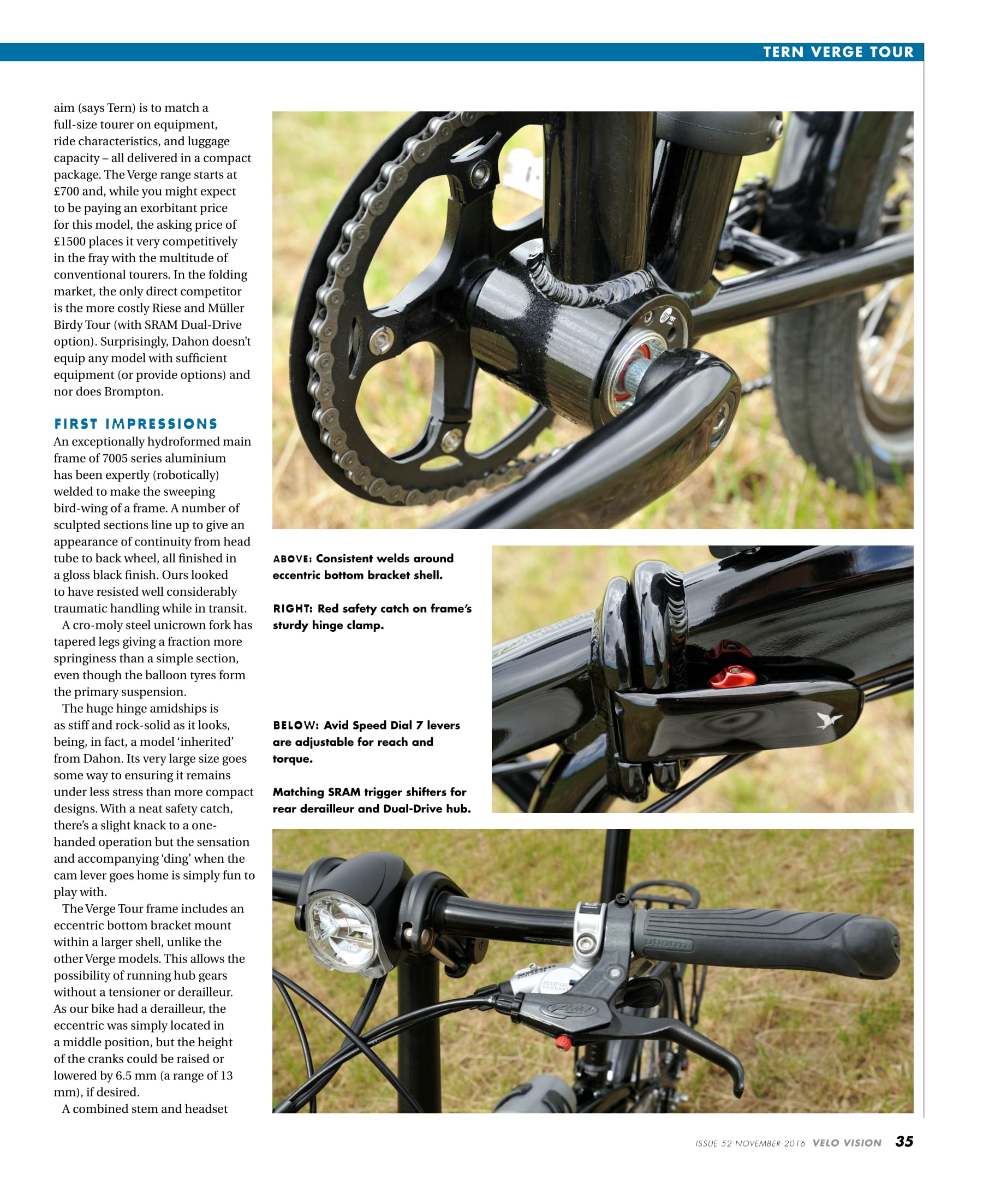 TERN VERGE TOUR

aim (says Tern) is to match a full-size tourer on equipment, ride characteristics, and luggage capacity – all delivered in a compact package. The Verge range starts at £700 and, while you might expect to be paying an exorbitant price for this model, the asking price of £1500 places it very competitively in the fray with the multitude of conventional tourers. In the folding market, the only direct competitor is the more costly Riese and Müller Birdy Tour (with SRAM Dual-Drive option). Surprisingly, Dahon doesn't equip any model with sufficient equipment (or provide options) and nor does Brompton.

FIRST IMPRESSIONS
An exceptionally hydroformed main frame of 7005 series aluminium has been expertly (robotically) welded to make the sweeping bird-wing of a frame. A number of sculpted sections line up to give an appearance of continuity from head tube to back wheel, all finished in a gloss black finish. Ours looked to have resisted well considerably traumatic handling while in transit.

A cro-moly steel unicrown fork has tapered legs giving a fraction more springiness than a simple section, even though the balloon tyres form the primary suspension.

The huge hinge amidships is as stiff and rock-solid as it looks, being, in fact, a model 'inherited' from Dahon. Its very large size goes some way to ensuring it remains under less stress than more compact designs. With a neat safety catch, there's a slight knack to a one-handed operation but the sensation and accompanying 'ding' when the cam lever goes home is simply fun to play with.

The Verge Tour frame includes an eccentric bottom bracket mount within a larger shell, unlike the other Verge models. This allows the possibility of running hub gears without a tensioner or derailleur. As our bike had a derailleur, the eccentric was simply located in a middle position, but the height of the cranks could be raised or lowered by 6.5 mm (a range of 13 mm), if desired.

A combined stem and headset

ABOVE: Consistent welds around eccentric bottom bracket shell.

RIGHT: Red safety catch on frame's sturdy hinge clamp.

BELOW: Avid Speed Dial 7 levers are adjustable for reach and torque.

Matching SRAM trigger shifters for rear derailleur and Dual-Drive hub.

ISSUE 52 NOVEMBER 2016 VELO VISION 35